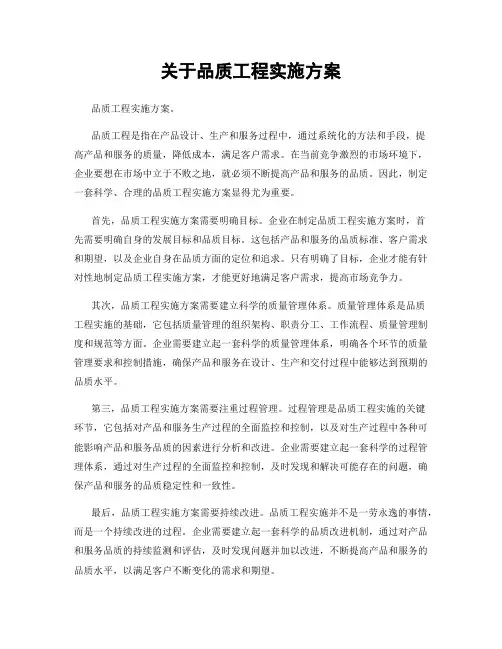 关于品质工程实施方案

品质工程实施方案。

品质工程是指在产品设计、生产和服务过程中，通过系统化的方法和手段，提高产品和服务的质量，降低成本，满足客户需求。在当前竞争激烈的市场环境下，企业要想在市场中立于不败之地，就必须不断提高产品和服务的品质。因此，制定一套科学、合理的品质工程实施方案显得尤为重要。

首先，品质工程实施方案需要明确目标。企业在制定品质工程实施方案时，首先需要明确自身的发展目标和品质目标。这包括产品和服务的品质标准、客户需求和期望，以及企业自身在品质方面的定位和追求。只有明确了目标，企业才能有针对性地制定品质工程实施方案，才能更好地满足客户需求，提高市场竞争力。

其次，品质工程实施方案需要建立科学的质量管理体系。质量管理体系是品质工程实施的基础，它包括质量管理的组织架构、职责分工、工作流程、质量管理制度和规范等方面。企业需要建立起一套科学的质量管理体系，明确各个环节的质量管理要求和控制措施，确保产品和服务在设计、生产和交付过程中能够达到预期的品质水平。

第三，品质工程实施方案需要注重过程管理。过程管理是品质工程实施的关键环节，它包括对产品和服务生产过程的全面监控和控制，以及对生产过程中各种可能影响产品和服务品质的因素进行分析和改进。企业需要建立起一套科学的过程管理体系，通过对生产过程的全面监控和控制，及时发现和解决可能存在的问题，确保产品和服务的品质稳定性和一致性。

最后，品质工程实施方案需要持续改进。品质工程实施并不是一劳永逸的事情，而是一个持续改进的过程。企业需要建立起一套科学的品质改进机制，通过对产品和服务品质的持续监测和评估，及时发现问题并加以改进，不断提高产品和服务的品质水平，以满足客户不断变化的需求和期望。